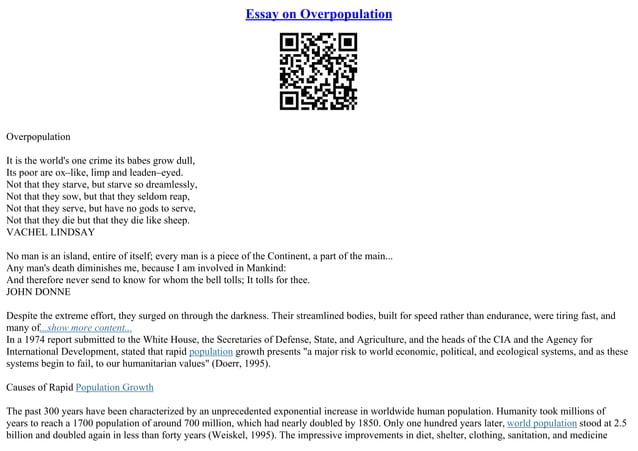 Essay on Overpopulation

Overpopulation

It is the world's one crime its babes grow dull,
Its poor are ox–like, limp and leaden–eyed.
Not that they starve, but starve so dreamlessly,
Not that they sow, but that they seldom reap,
Not that they serve, but have no gods to serve,
Not that they die but that they die like sheep.
VACHEL LINDSAY

No man is an island, entire of itself; every man is a piece of the Continent, a part of the main...
Any man's death diminishes me, because I am involved in Mankind:
And therefore never send to know for whom the bell tolls; It tolls for thee.
JOHN DONNE

Despite the extreme effort, they surged on through the darkness. Their streamlined bodies, built for speed rather than endurance, were tiring fast, and many of...show more content...
In a 1974 report submitted to the White House, the Secretaries of Defense, State, and Agriculture, and the heads of the CIA and the Agency for International Development, stated that rapid population growth presents "a major risk to world economic, political, and ecological systems, and as these systems begin to fail, to our humanitarian values" (Doerr, 1995).

Causes of Rapid Population Growth

The past 300 years have been characterized by an unprecedented exponential increase in worldwide human population. Humanity took millions of years to reach a 1700 population of around 700 million, which had nearly doubled by 1850. Only one hundred years later, world population stood at 2.5 billion and doubled again in less than forty years (Weiskel, 1995). The impressive improvements in diet, shelter, clothing, sanitation, and medicine